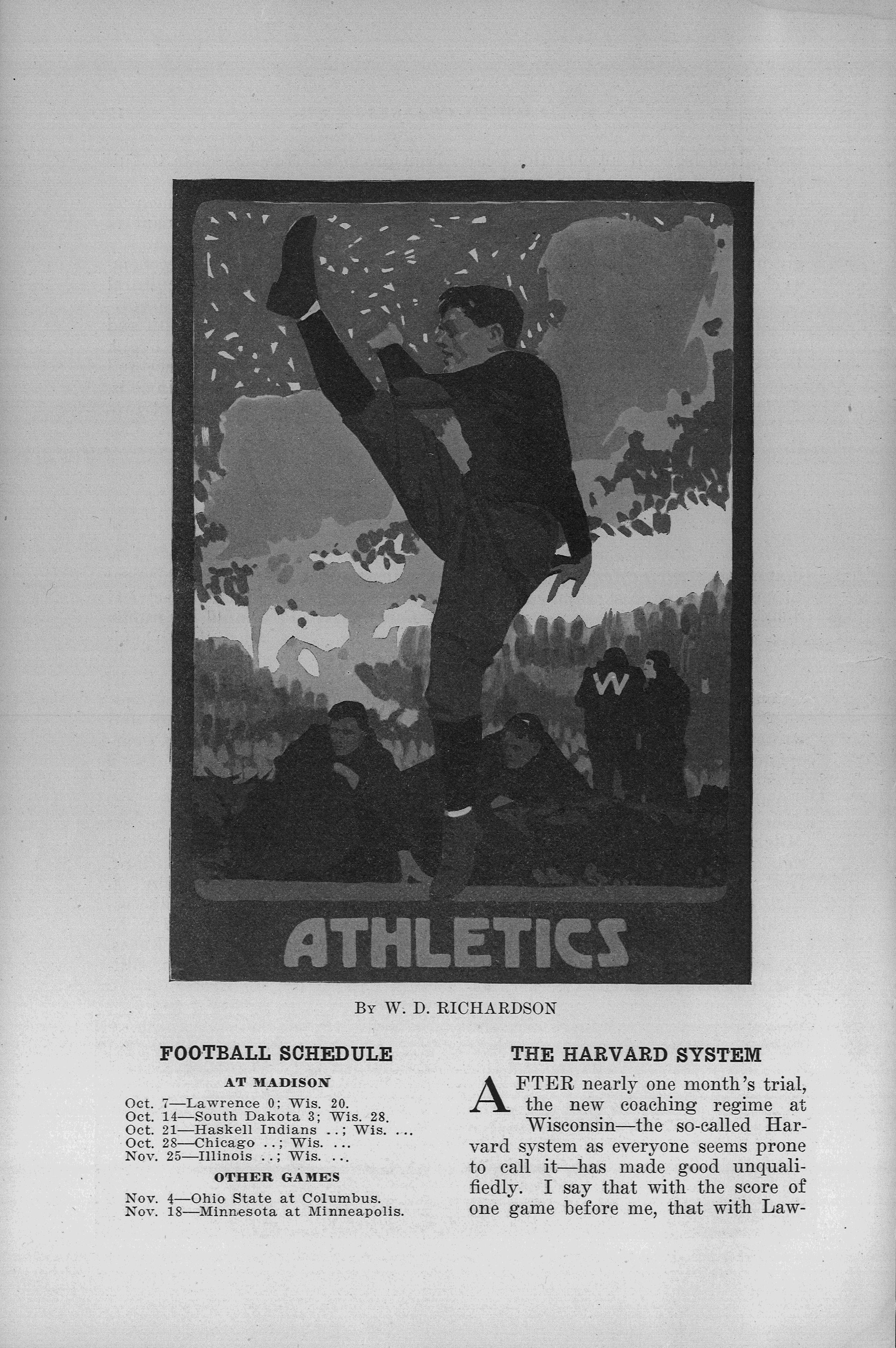 W

ATHLETICS

By W. D. RICHARDSON

FOOTBALL SCHEDULE

AT MADISON

Oct. 7—Lawrence 0; Wis. 20.
Oct. 14—South Dakota 3; Wis. 28.
Oct. 21—Haskell Indians ..; Wis. ...
Oct. 28—Chicago ..; Wis. ...
Nov. 25—Illinois ..; Wis. ...

OTHER GAMES

Nov. 4—Ohio State at Columbus.
Nov. 18—Minnesota at Minneapolis.

THE HARVARD SYSTEM

AFTER nearly one month's trial, the new coaching regime at Wisconsin—the so-called Harvard system as everyone seems prone to call it—has made good unqualifiedly. I say that with the score of one game before me, that with Law-